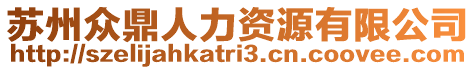 苏州众鼎人力资源有限公司
http://szelijahkatri3.cn.coovee.com